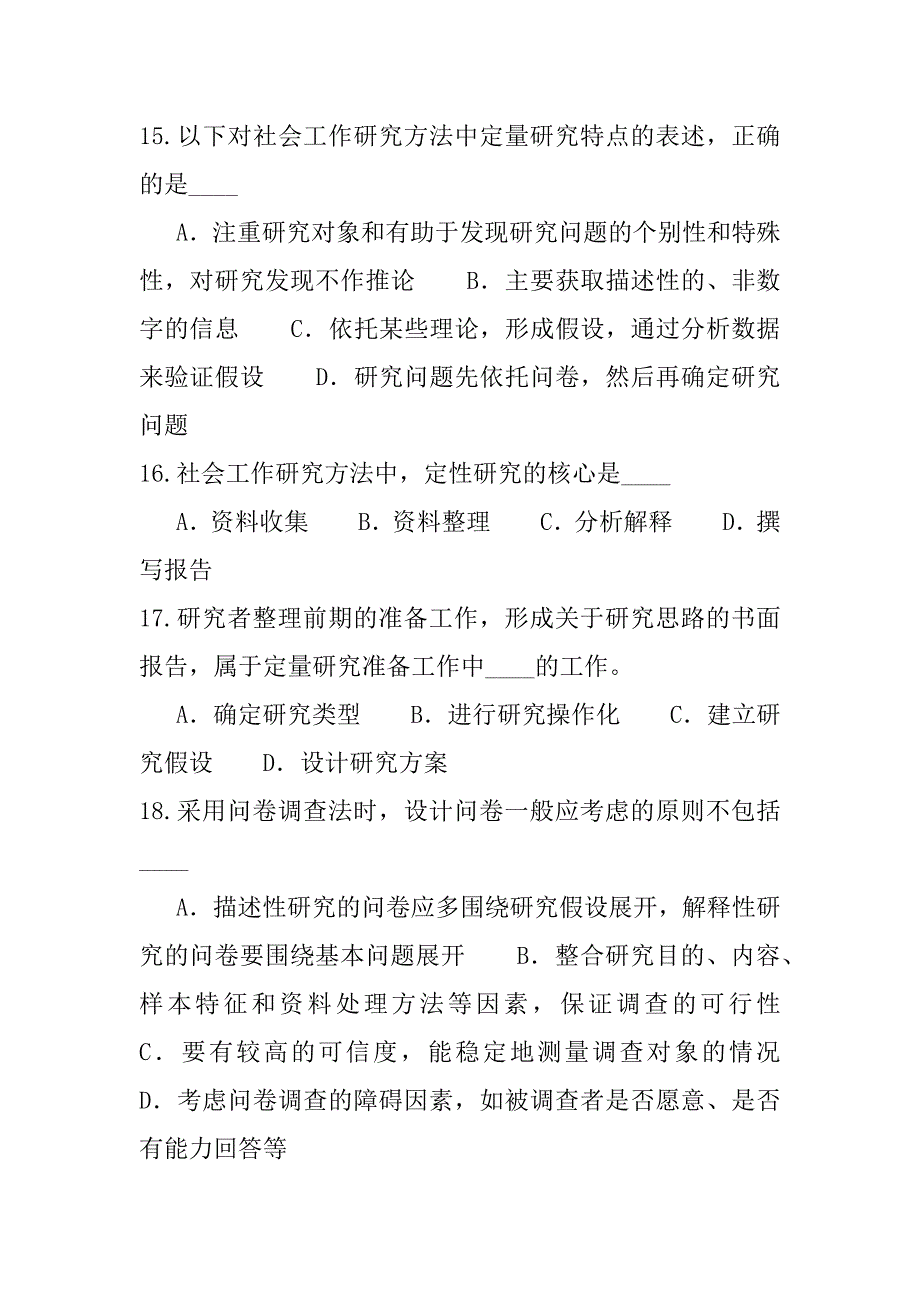 15.以下对社会工作研究方法中定量研究特点的表述，正确的是____

A．注重研究对象和有助于发现研究问题的个别性和特殊性，对研究发现不作推论　　B．主要获取描述性的、非数字的信息　　C．依托某些理论，形成假设，通过分析数据来验证假设　　D．研究问题先依托问卷，然后再确定研究问题

16.社会工作研究方法中，定性研究的核心是____

A．资料收集　　B．资料整理　　C．分析解释　　D．撰写报告

17.研究者整理前期的准备工作，形成关于研究思路的书面报告，属于定量研究准备工作中____的工作。

A．确定研究类型　　B．进行研究操作化　　C．建立研究假设　　D．设计研究方案

18.采用问卷调查法时，设计问卷一般应考虑的原则不包括____

A．描述性研究的问卷应多围绕研究假设展开，解释性研究的问卷要围绕基本问题展开　　B．整合研究目的、内容、样本特征和资料处理方法等因素，保证调查的可行性　　C．要有较高的可信度，能稳定地测量调查对象的情况　　D．考虑问卷调查的障碍因素，如被调查者是否愿意、是否有能力回答等